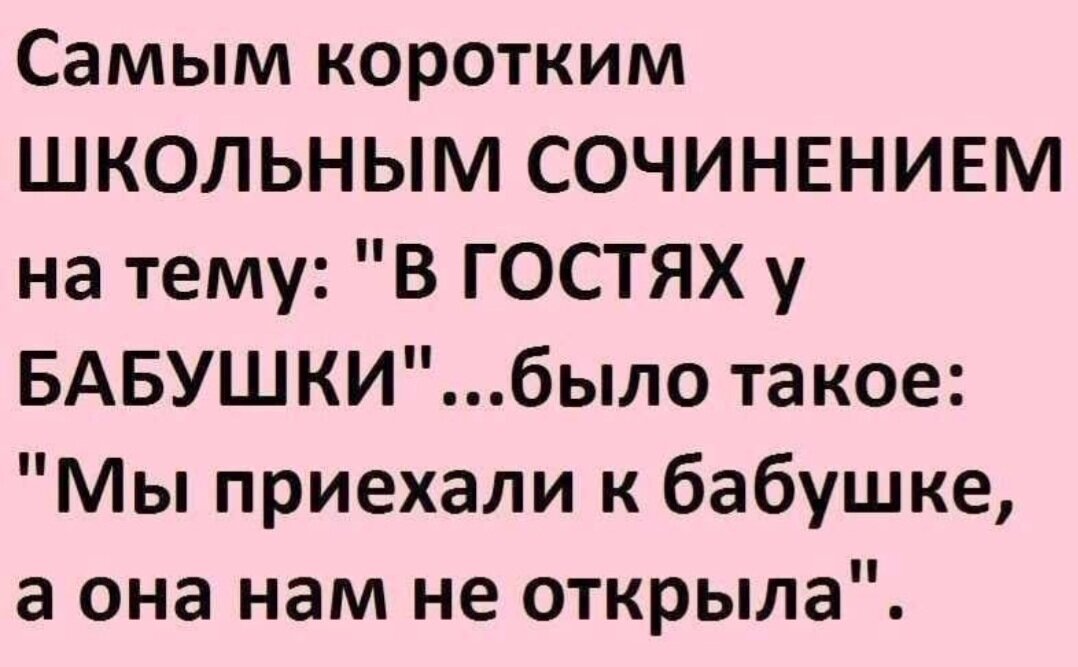 Самым коротким ШКОЛЬНЫМ СОЧИНЕНИЕМ на тему: "В ГОСТЯХ у БАБУШКИ"...было такое: "Мы приехали к бабушке, а она нам не открыла".